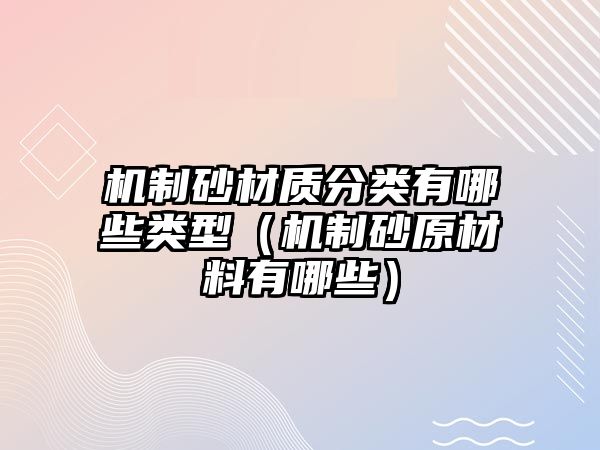 机制砂材质分类有哪些类型（机制砂原材料有哪些）